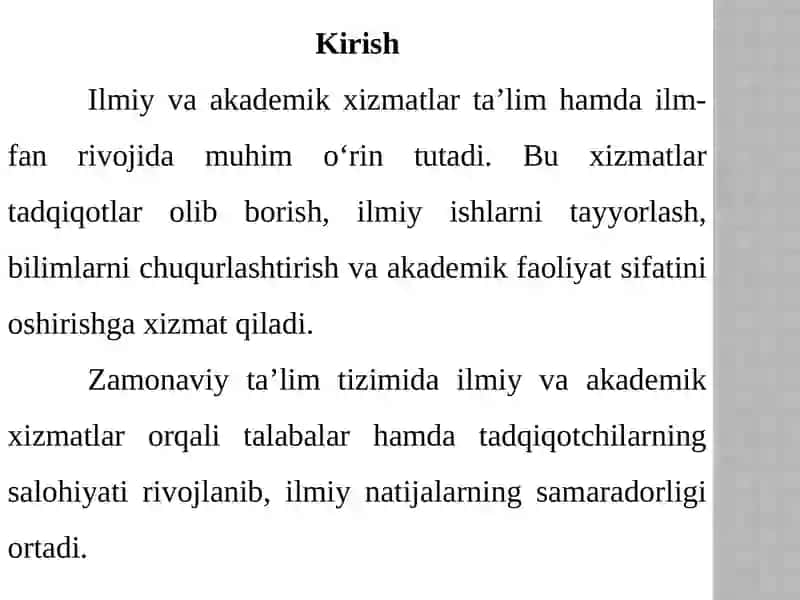 Kirish

Ilmiy va akademik xizmatlar ta’lim hamda ilm-fan rivojida muhim o‘rin tutadi. Bu xizmatlar tadqiqotlar olib borish, ilmiy ishlarni tayyorlash, bilimlarni chuqurlashtirish va akademik faoliyat sifatini oshirishga xizmat qiladi.

Zamonaviy ta’lim tizimida ilmiy va akademik xizmatlar orqali talabalar hamda tadqiqotchilarning salohiyati rivojlanib, ilmiy natijalarning samaradorligi ortadi.